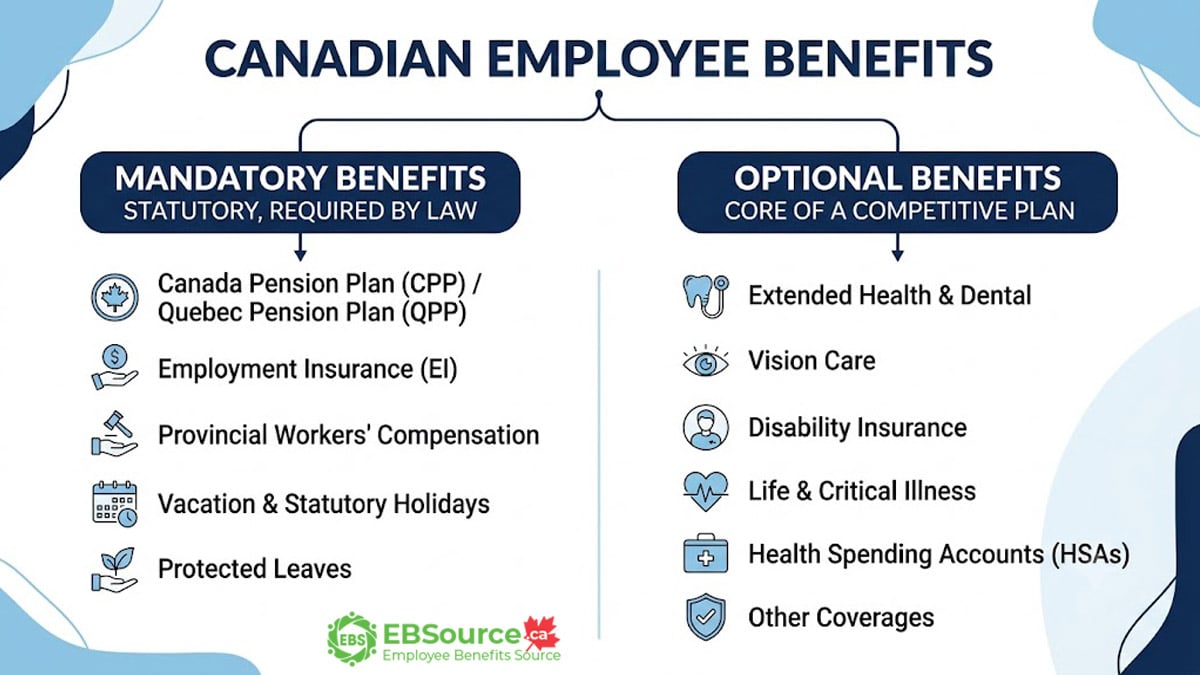 CANADIAN EMPLOYEE BENEFITS

MANDATORY BENEFITS
STATUTORY, REQUIRED BY LAW

Canada Pension Plan (CPP) / Quebec Pension Plan (QPP)

Employment Insurance (EI)

Provincial Workers' Compensation

Vacation & Statutory Holidays

Protected Leaves

OPTIONAL BENEFITS
CORE OF A COMPETITIVE PLAN

Extended Health & Dental

Vision Care

Disability Insurance

Life & Critical Illness

Health Spending Accounts (HSAs)

Other Coverages

EBS EBSource.ca
Employee Benefits Source